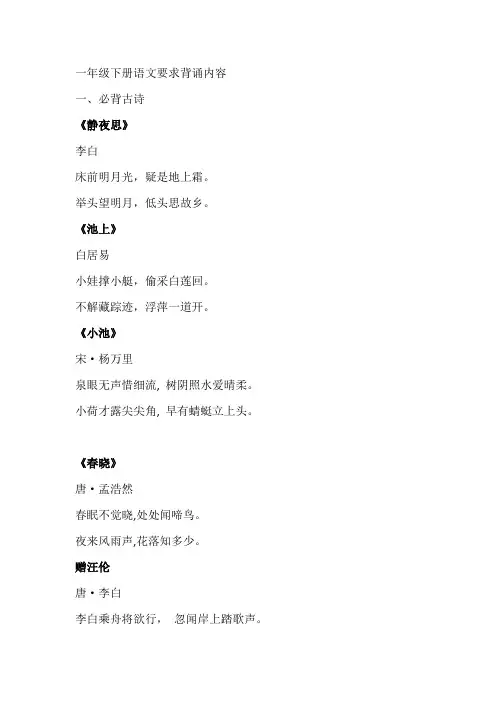 一年级下册语文要求背诵内容

一、必背古诗

《静夜思》

李白

床前明月光，疑是地上霜。

举头望明月，低头思故乡。

《池上》

白居易

小娃撑小艇，偷采白莲回。

不解藏踪迹，浮萍一道开。

《小池》

宋·杨万里

泉眼无声惜细流，树阴照水爱晴柔。

小荷才露尖尖角，早有蜻蜓立上头。

《春晓》

唐·孟浩然

春眠不觉晓,处处闻啼鸟。

夜来风雨声,花落知多少。

赠汪伦

唐·李白

李白乘舟将欲行， 忽闻岸上踏歌声。